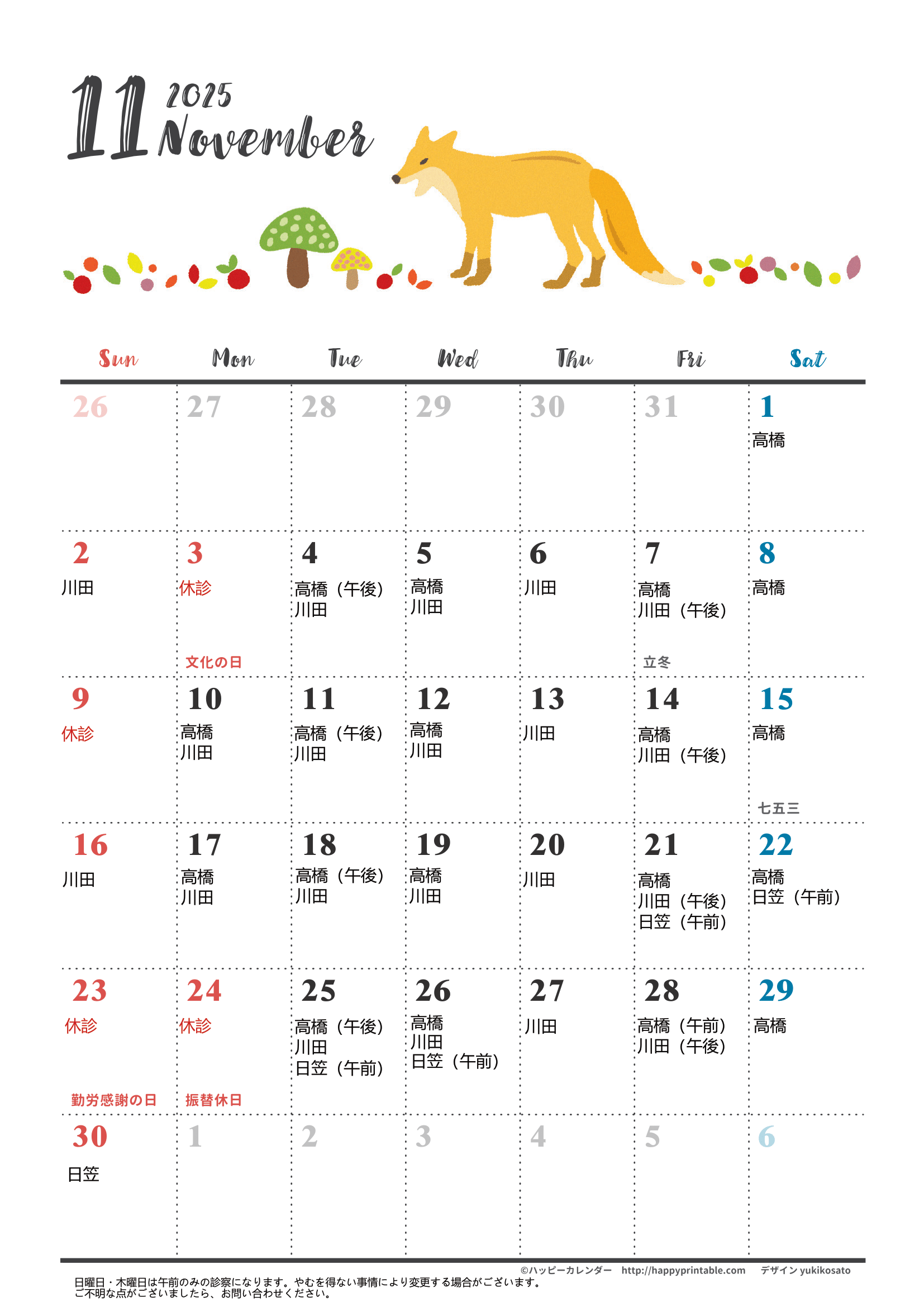 11 2025 November

| Sun | Mon | Tue | Wed | Thu | Fri | Sat |
|---|---|---|---|---|---|---|
| 26 | 27 | 28 | 29 | 30 | 31 | 1 高橋 |
| 2 川田 | 3 休診 文化の日 | 4 高橋（午後） 川田 | 5 高橋 川田 | 6 川田 | 7 高橋 川田（午後） 立冬 | 8 高橋 |
| 9 休診 | 10 高橋 川田 | 11 高橋（午後） 川田 | 12 高橋 川田 | 13 川田 | 14 高橋 川田（午後） | 15 高橋 七五三 |
| 16 川田 | 17 高橋 川田 | 18 高橋（午後） 川田 | 19 高橋 川田 | 20 川田 | 21 高橋 川田（午後） 日笠（午前） | 22 高橋 日笠（午前） |
| 23 休診 勤労感謝の日 | 24 休診 振替休日 | 25 高橋（午後） 川田 日笠（午前） | 26 高橋 川田 日笠（午前） | 27 川田 | 28 高橋（午前） 川田（午後） | 29 高橋 |
| 30 日笠 | 1 | 2 | 3 | 4 | 5 | 6 |

©ハッピーカレンダー http://happyprintable.com デザイン yukikosato

日曜日・木曜日は午前のみの診察になります。やむを得ない事情により変更する場合がございます。
ご不明な点がございましたら、お問い合わせください。